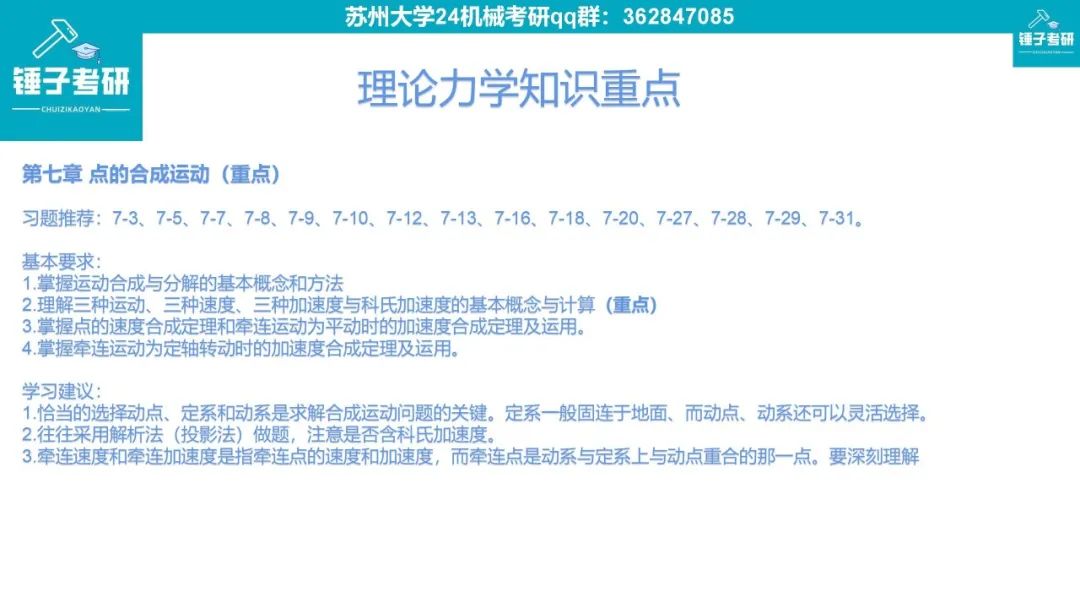 苏州大学24机械考研qq群：362847085

锤子考研
CHUIZIKAOYAN

锤子考研

理论力学知识重点

第七章 点的合成运动（重点）

习题推荐：7-3、7-5、7-7、7-8、7-9、7-10、7-12、7-13、7-16、7-18、7-20、7-27、7-28、7-29、7-31。

基本要求：
1.掌握运动合成与分解的基本概念和方法
2.理解三种运动、三种速度、三种加速度与科氏加速度的基本概念与计算（重点）
3.掌握点的速度合成定理和牵连运动为平动时的加速度合成定理及运用。
4.掌握牵连运动为定轴转动时的加速度合成定理及运用。

学习建议：
1.恰当的选择动点、定系和动系是求解合成运动问题的关键。定系一般固连于地面、而动点、动系还可以灵活选择。
2.往往采用解析法（投影法）做题，注意是否含科氏加速度。
3.牵连速度和牵连加速度是指牵连点的速度和加速度，而牵连点是动系与定系上与动点重合的那一点。要深刻理解